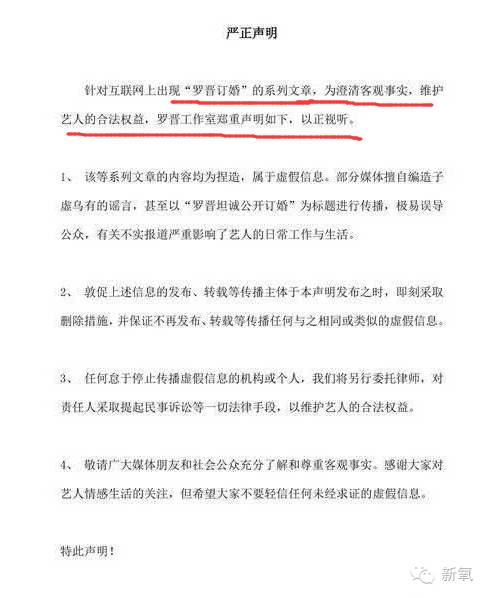 严正声明

针对互联网上出现“罗晋订婚”的系列文章，为澄清客观事实，维护艺人的合法权益，罗晋工作室郑重声明如下，以正视听。

1、 该等系列文章的内容均为捏造，属于虚假信息。部分媒体擅自编造子虚乌有的谣言，甚至以“罗晋坦诚公开订婚”为标题进行传播，极易误导公众，有关不实报道严重影响了艺人的日常工作与生活。

2、 敦促上述信息的发布、转载等传播主体于本声明发布之时，即刻采取删除措施，并保证不再发布、转载等传播任何与之相同或类似的虚假信息。

3、 任何怠于停止传播虚假信息的机构或个人，我们将另行委托律师，对责任人采取提起民事诉讼等一切法律手段，以维护艺人的合法权益。

4、 敬请广大媒体朋友和社会公众充分了解和尊重客观事实。感谢大家对艺人情感生活的关注，但希望大家不要轻信任何未经求证的虚假信息。

特此声明！

新氧